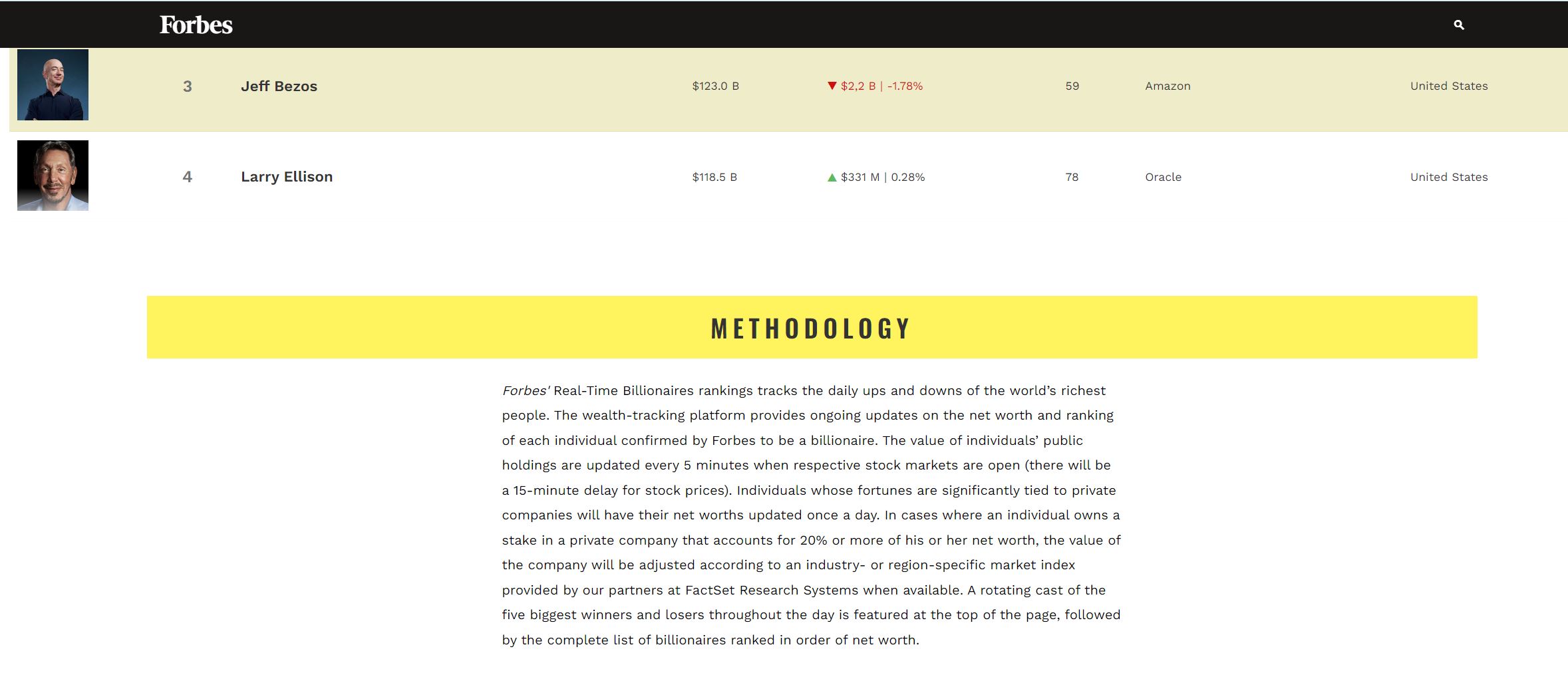 Forbes

| 3 | Jeff Bezos | $123.0 B | ▼ $2,2 B \| -1.78% | 59 | Amazon | United States |
|---|---|---|---|---|---|---|
| 4 | Larry Ellison | $118.5 B | ▲ $331 M \| 0.28% | 78 | Oracle | United States |

METHODOLOGY

Forbes' Real-Time Billionaires rankings tracks the daily ups and downs of the world's richest people. The wealth-tracking platform provides ongoing updates on the net worth and ranking of each individual confirmed by Forbes to be a billionaire. The value of individuals' public holdings are updated every 5 minutes when respective stock markets are open (there will be a 15-minute delay for stock prices). Individuals whose fortunes are significantly tied to private companies will have their net worths updated once a day. In cases where an individual owns a stake in a private company that accounts for 20% or more of his or her net worth, the value of the company will be adjusted according to an industry- or region-specific market index provided by our partners at FactSet Research Systems when available. A rotating cast of the five biggest winners and losers throughout the day is featured at the top of the page, followed by the complete list of billionaires ranked in order of net worth.